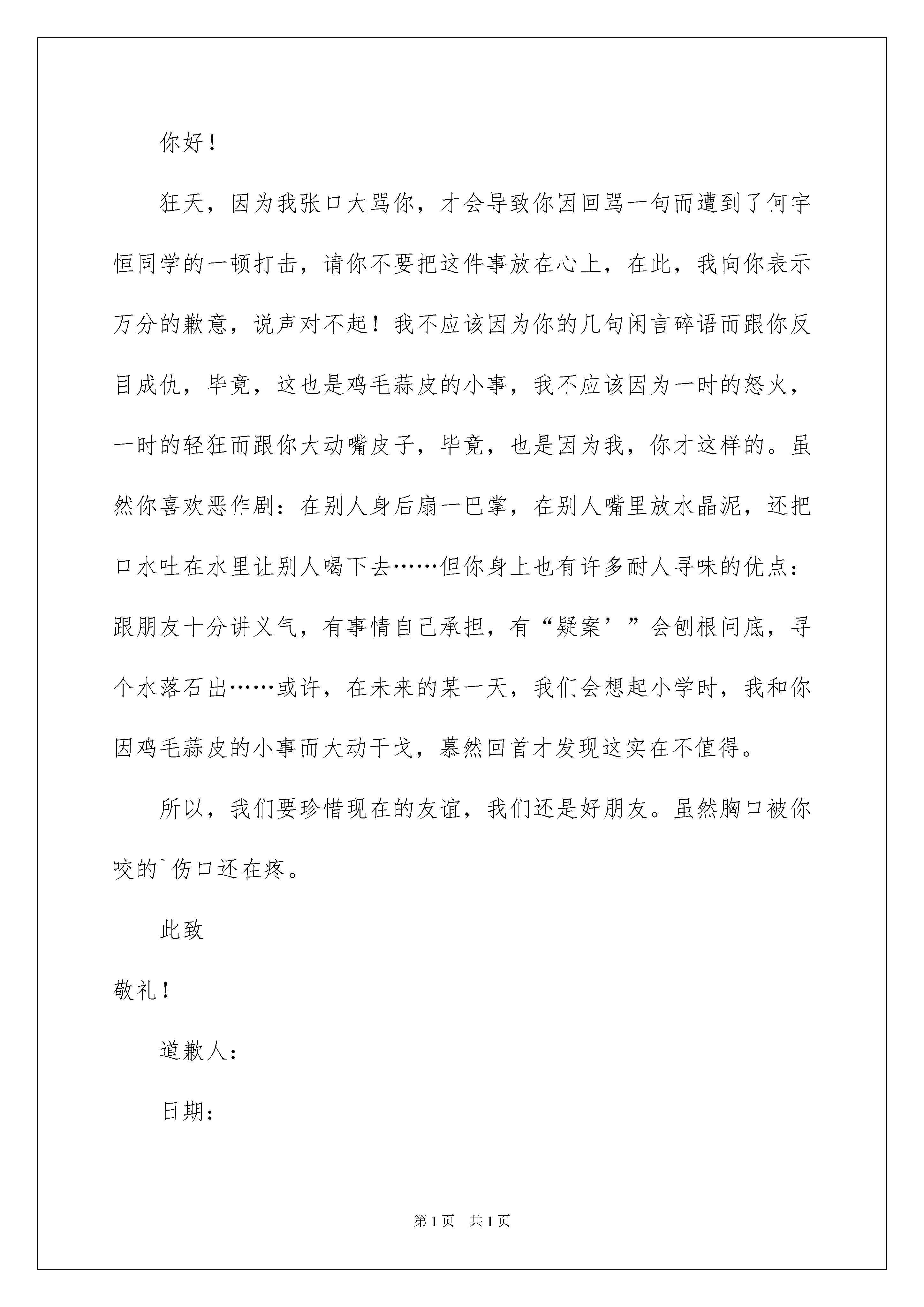 你好！

狂天，因为我张口大骂你，才会导致你因回骂一句而遭到了何宇恒同学的一顿打击，请你不要把这件事放在心上，在此，我向你表示万分的歉意，说声对不起！我不应该因为你的几句闲言碎语而跟你反目成仇，毕竟，这也是鸡毛蒜皮的小事，我不应该因为一时的怒火，一时的轻狂而跟你大动嘴皮子，毕竟，也是因为我，你才这样的。虽然你喜欢恶作剧：在别人身后扇一巴掌，在别人嘴里放水晶泥，还把口水吐在水里让别人喝下去……但你身上也有许多耐人寻味的优点：跟朋友十分讲义气，有事情自己承担，有“疑案’”会刨根问底，寻个水落石出……或许，在未来的某一天，我们会想起小学时，我和你因鸡毛蒜皮的小事而大动干戈，慕然回首才发现这实在不值得。

所以，我们要珍惜现在的友谊，我们还是好朋友。虽然胸口被你咬的`伤口还在疼。

此致

敬礼！

道歉人：

日期：

第1页 共1页